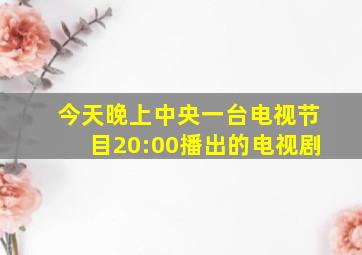 今天晚上中央一台电视节目20:00播出的电视剧